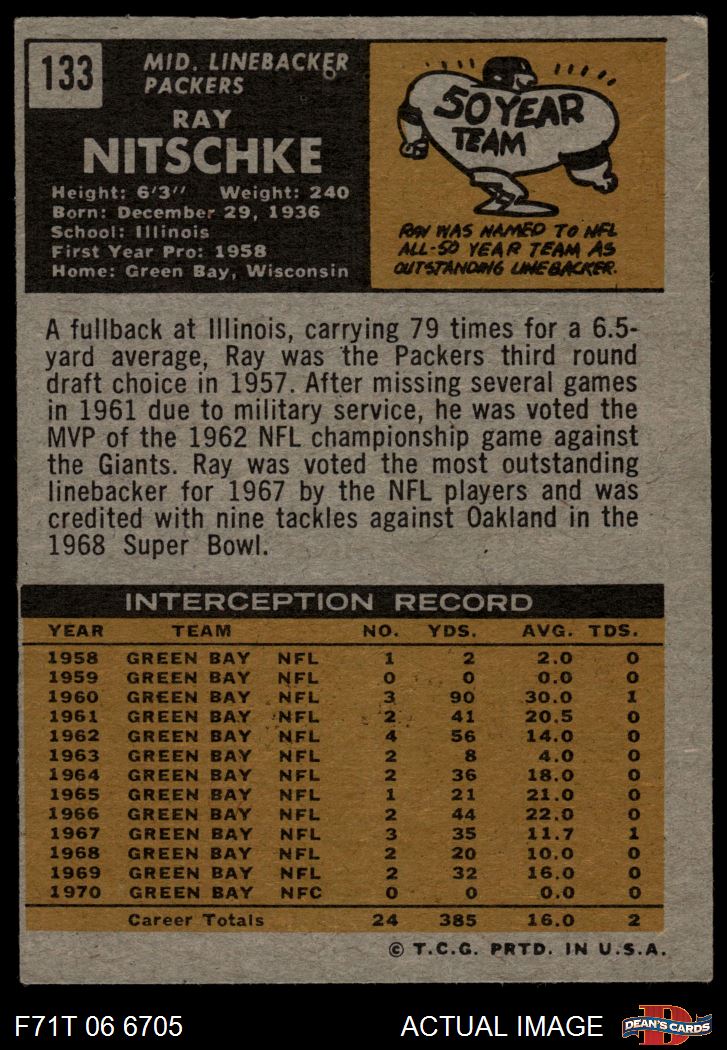 133

MID. LINEBACKER
PACKERS

RAY
NITSCHKE

Height: 6'3" Weight: 240
Born: December 29, 1936
School: Illinois
First Year Pro: 1958
Home: Green Bay, Wisconsin

50 YEAR
TEAM

RAY WAS NAMED TO NFL ALL-50 YEAR TEAM AS OUTSTANDING LINEBACKER.

A fullback at Illinois, carrying 79 times for a 6.5-yard average, Ray was the Packers third round draft choice in 1957. After missing several games in 1961 due to military service, he was voted the MVP of the 1962 NFL championship game against the Giants. Ray was voted the most outstanding linebacker for 1967 by the NFL players and was credited with nine tackles against Oakland in the 1968 Super Bowl.

INTERCEPTION RECORD

| YEAR | TEAM | | NO. | YDS. | AVG. | TDS. |
|---|---|---|---|---|---|---|
| 1958 | GREEN BAY | NFL | 1 | 2 | 2.0 | 0 |
| 1959 | GREEN BAY | NFL | 0 | 0 | 0.0 | 0 |
| 1960 | GREEN BAY | NFL | 3 | 90 | 30.0 | 1 |
| 1961 | GREEN BAY | NFL | 2 | 41 | 20.5 | 0 |
| 1962 | GREEN BAY | NFL | 4 | 56 | 14.0 | 0 |
| 1963 | GREEN BAY | NFL | 2 | 8 | 4.0 | 0 |
| 1964 | GREEN BAY | NFL | 2 | 36 | 18.0 | 0 |
| 1965 | GREEN BAY | NFL | 1 | 21 | 21.0 | 0 |
| 1966 | GREEN BAY | NFL | 2 | 44 | 22.0 | 0 |
| 1967 | GREEN BAY | NFL | 3 | 35 | 11.7 | 1 |
| 1968 | GREEN BAY | NFL | 2 | 20 | 10.0 | 0 |
| 1969 | GREEN BAY | NFL | 2 | 32 | 16.0 | 0 |
| 1970 | GREEN BAY | NFC | 0 | 0 | 0.0 | 0 |
| | Career Totals | | 24 | 385 | 16.0 | 2 |

© T.C.G. PRTD. IN U.S.A.

F71T 06 6705

ACTUAL IMAGE

DEAN'S CARDS